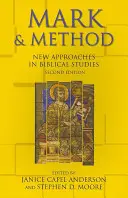 MARK
& METHOD

NEW APPROACHES
IN BIBLICAL STUDIES
SECOND EDITION

EDITED BY
JANICE CAPEL ANDERSON
AND STEPHEN D. MOORE